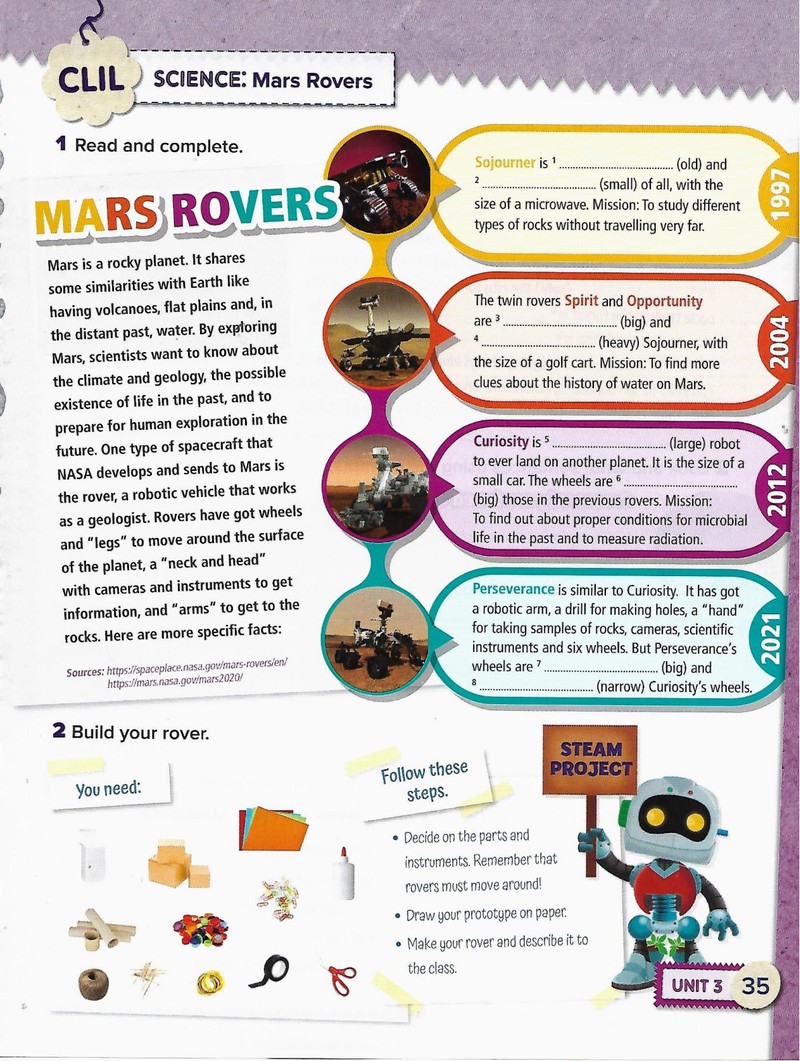 CLIL SCIENCE: Mars Rovers

1 Read and complete.

MARS ROVERS

Mars is a rocky planet. It shares some similarities with Earth like having volcanoes, flat plains and, in the distant past, water. By exploring Mars, scientists want to know about the climate and geology, the possible existence of life in the past, and to prepare for human exploration in the future. One type of spacecraft that NASA develops and sends to Mars is the rover, a robotic vehicle that works as a geologist. Rovers have got wheels and "legs" to move around the surface of the planet, a "neck and head" with cameras and instruments to get information, and "arms" to get to the rocks. Here are more specific facts:

Sources: https://spaceplace.nasa.gov/mars-rovers/en/ https://mars.nasa.gov/mars2020/

Sojourner is $^{1}$ ____ (old) and $^{2}$ ____ (small) of all, with the size of a microwave. Mission: To study different types of rocks without travelling very far.

1997

The twin rovers Spirit and Opportunity are $^{3}$ ____ (big) and $^{4}$ ____ (heavy) Sojourner, with the size of a golf cart. Mission: To find more clues about the history of water on Mars.

2004

Curiosity is $^{5}$ ____ (large) robot to ever land on another planet. It is the size of a small car. The wheels are $^{6}$ ____ (big) those in the previous rovers. Mission: To find out about proper conditions for microbial life in the past and to measure radiation.

2012

Perseverance is similar to Curiosity. It has got a robotic arm, a drill for making holes, a "hand" for taking samples of rocks, cameras, scientific instruments and six wheels. But Perseverance's wheels are $^{7}$ ____ (big) and $^{8}$ ____ (narrow) Curiosity's wheels.

2021

2 Build your rover.

You need:

Follow these steps.

• Decide on the parts and instruments. Remember that rovers must move around!
• Draw your prototype on paper.
• Make your rover and describe it to the class.

STEAM PROJECT

UNIT 3 35